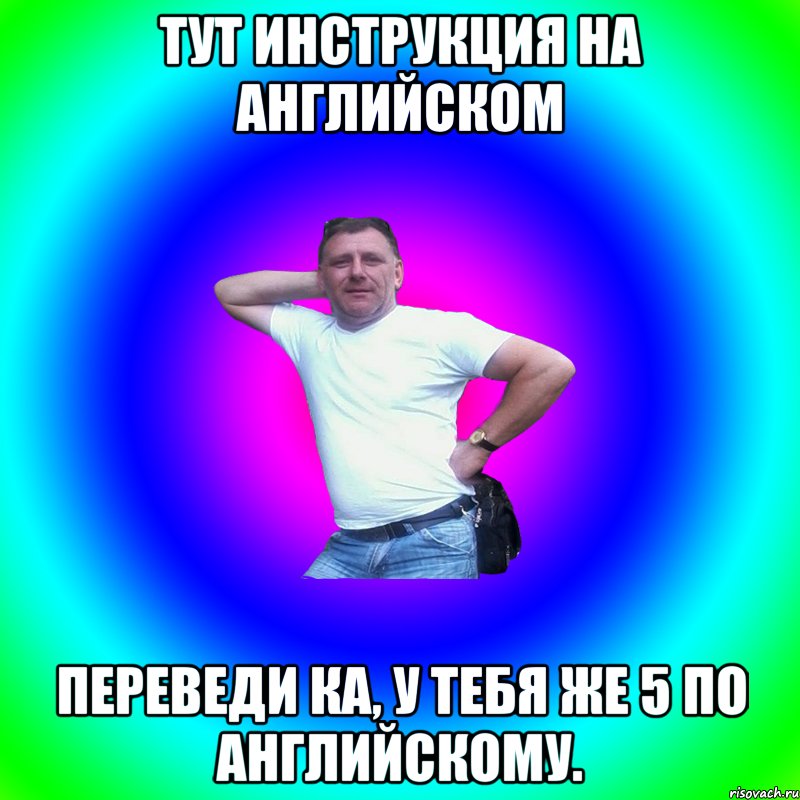 ТУТ ИНСТРУКЦИЯ НА АНГЛИЙСКОМ

ПЕРЕВЕДИ КА, У ТЕБЯ ЖЕ 5 ПО АНГЛИЙСКОМУ.

risovach.ru